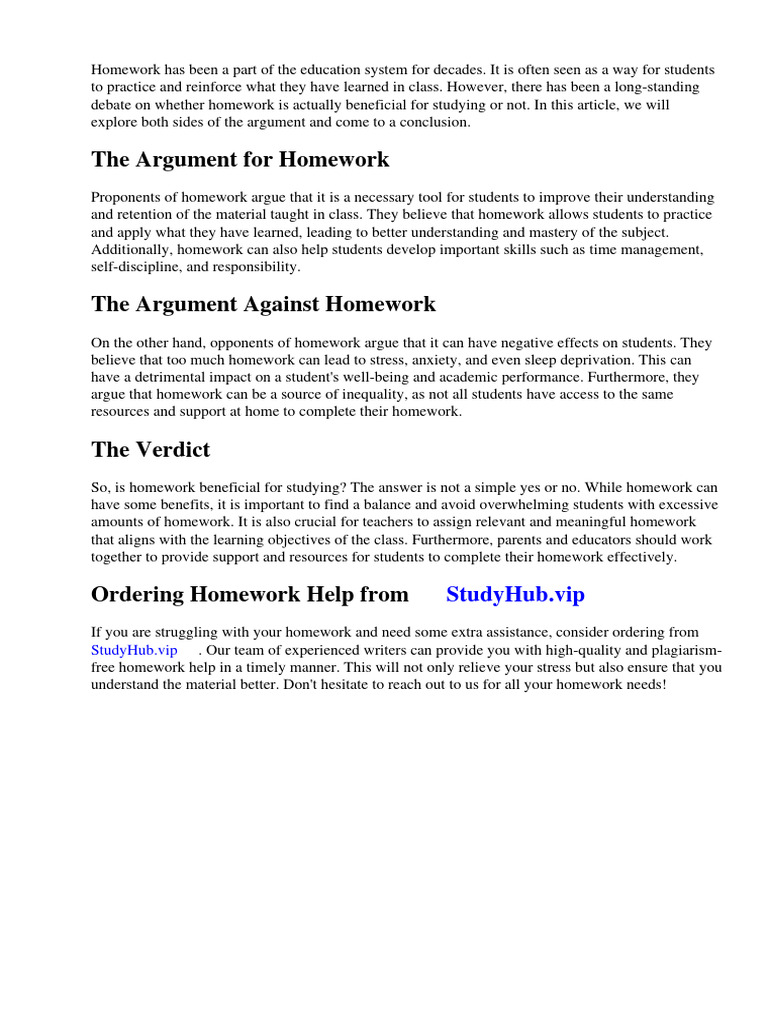 Homework has been a part of the education system for decades. It is often seen as a way for students to practice and reinforce what they have learned in class. However, there has been a long-standing debate on whether homework is actually beneficial for studying or not. In this article, we will explore both sides of the argument and come to a conclusion.

The Argument for Homework

Proponents of homework argue that it is a necessary tool for students to improve their understanding and retention of the material taught in class. They believe that homework allows students to practice and apply what they have learned, leading to better understanding and mastery of the subject. Additionally, homework can also help students develop important skills such as time management, self-discipline, and responsibility.

The Argument Against Homework

On the other hand, opponents of homework argue that it can have negative effects on students. They believe that too much homework can lead to stress, anxiety, and even sleep deprivation. This can have a detrimental impact on a student's well-being and academic performance. Furthermore, they argue that homework can be a source of inequality, as not all students have access to the same resources and support at home to complete their homework.

The Verdict

So, is homework beneficial for studying? The answer is not a simple yes or no. While homework can have some benefits, it is important to find a balance and avoid overwhelming students with excessive amounts of homework. It is also crucial for teachers to assign relevant and meaningful homework that aligns with the learning objectives of the class. Furthermore, parents and educators should work together to provide support and resources for students to complete their homework effectively.

Ordering Homework Help from StudyHub.vip

If you are struggling with your homework and need some extra assistance, consider ordering from StudyHub.vip . Our team of experienced writers can provide you with high-quality and plagiarism-free homework help in a timely manner. This will not only relieve your stress but also ensure that you understand the material better. Don't hesitate to reach out to us for all your homework needs!